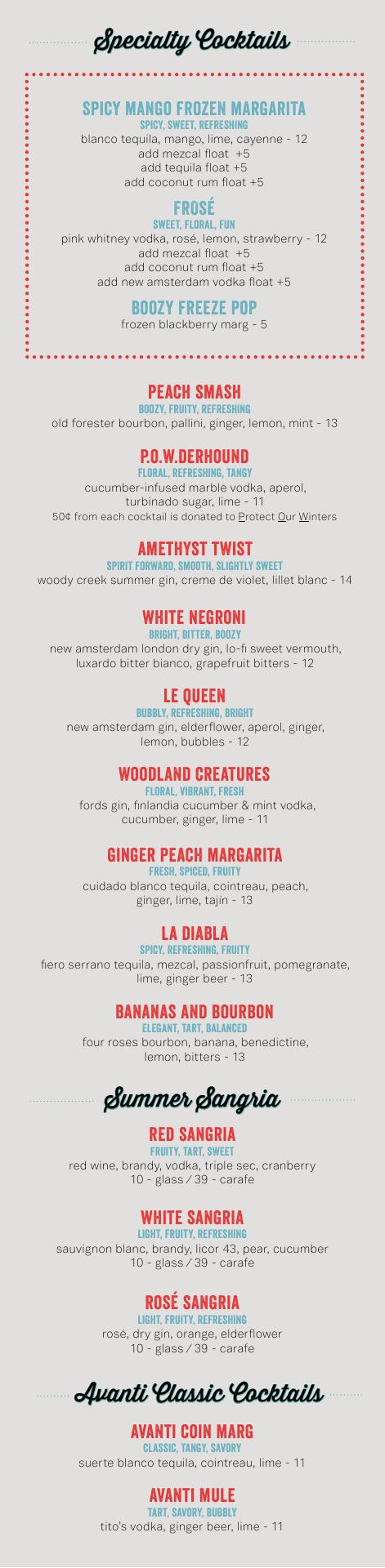 Specialty Cocktails

SPICY MANGO FROZEN MARGARITA
SPICY, SWEET, REFRESHING
blanco tequila, mango, lime, cayenne - 12
add mezcal float +5
add tequila float +5
add coconut rum float +5

FROSÉ
SWEET, FLORAL, FUN
pink whitney vodka, rosé, lemon, strawberry - 12
add mezcal float +5
add coconut rum float +5
add new amsterdam vodka float +5

BOOZY FREEZE POP
frozen blackberry marg - 5

PEACH SMASH
BOOZY, FRUITY, REFRESHING
old forester bourbon, pallini, ginger, lemon, mint - 13

P.O.W.DERHOUND
FLORAL, REFRESHING, TANGY
cucumber-infused marble vodka, aperol, turbinado sugar, lime - 11
50¢ from each cocktail is donated to Protect Our Winters

AMETHYST TWIST
SPIRIT FORWARD, SMOOTH, SLIGHTLY SWEET
woody creek summer gin, creme de violet, lillet blanc - 14

WHITE NEGRONI
BRIGHT, BITTER, BOOZY
new amsterdam london dry gin, lo-fi sweet vermouth, luxardo bitter bianco, grapefruit bitters - 12

LE QUEEN
BUBBLY, REFRESHING, BRIGHT
new amsterdam gin, elderflower, aperol, ginger, lemon, bubbles - 12

WOODLAND CREATURES
FLORAL, VIBRANT, FRESH
fords gin, finlandia cucumber & mint vodka, cucumber, ginger, lime - 11

GINGER PEACH MARGARITA
FRESH, SPICED, FRUITY
cuidado blanco tequila, cointreau, peach, ginger, lime, tajín - 13

LA DIABLA
SPICY, REFRESHING, FRUITY
fiero serrano tequila, mezcal, passionfruit, pomegranate, lime, ginger beer - 13

BANANAS AND BOURBON
ELEGANT, TART, BALANCED
four roses bourbon, banana, benedictine, lemon, bitters - 13

Summer Sangria

RED SANGRIA
FRUITY, TART, SWEET
red wine, brandy, vodka, triple sec, cranberry
10 - glass / 39 - carafe

WHITE SANGRIA
LIGHT, FRUITY, REFRESHING
sauvignon blanc, brandy, licor 43, pear, cucumber
10 - glass / 39 - carafe

ROSÉ SANGRIA
LIGHT, FRUITY, REFRESHING
rosé, dry gin, orange, elderflower
10 - glass / 39 - carafe

Avanti Classic Cocktails

AVANTI COIN MARG
CLASSIC, TANGY, SAVORY
suerte blanco tequila, cointreau, lime - 11

AVANTI MULE
TART, SAVORY, BUBBLY
tito's vodka, ginger beer, lime - 11